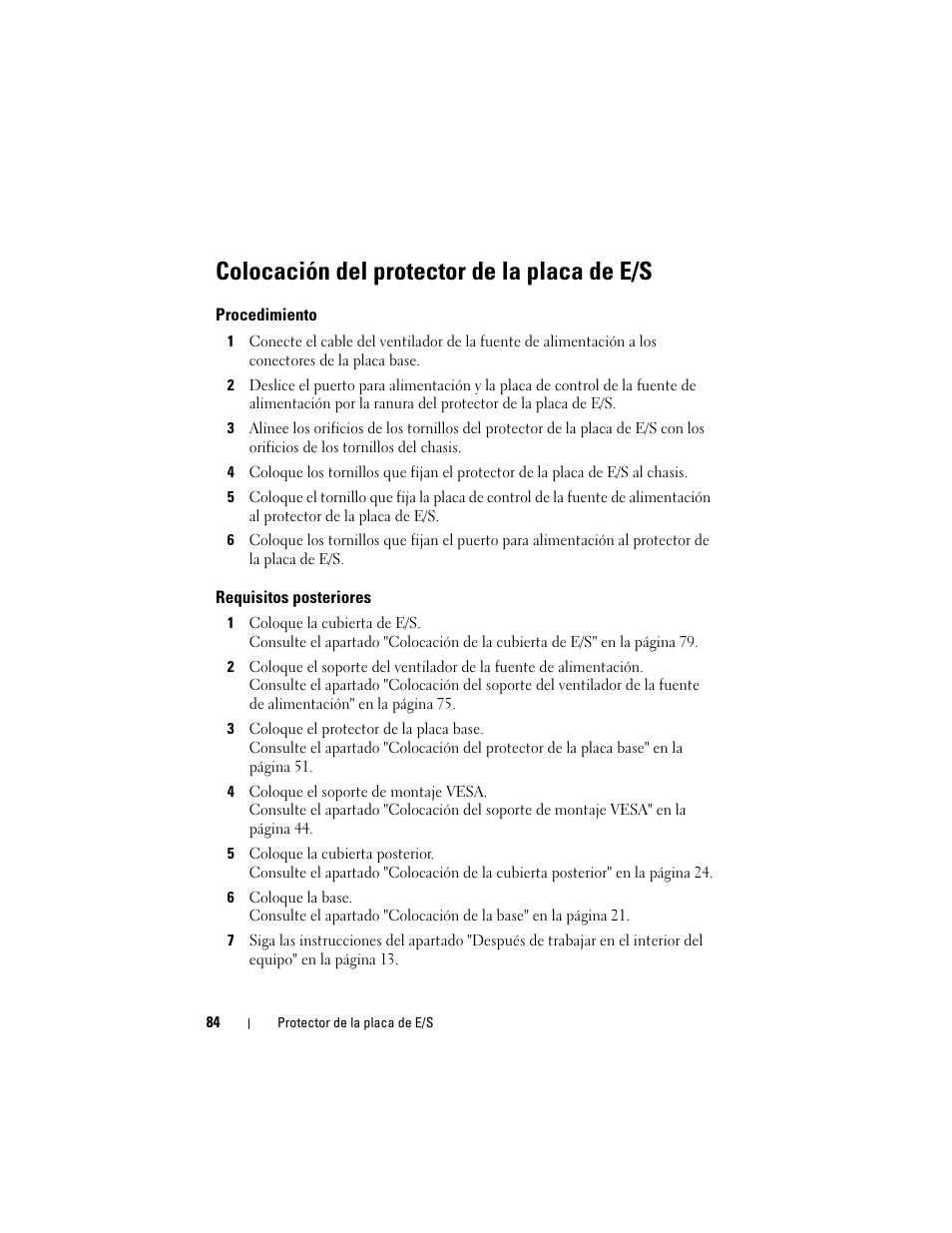 Colocación del protector de la placa de E/S

Procedimiento

1 Conecte el cable del ventilador de la fuente de alimentación a los conectores de la placa base.

2 Deslice el puerto para alimentación y la placa de control de la fuente de alimentación por la ranura del protector de la placa de E/S.

3 Alinee los orificios de los tornillos del protector de la placa de E/S con los orificios de los tornillos del chasis.

4 Coloque los tornillos que fijan el protector de la placa de E/S al chasis.

5 Coloque el tornillo que fija la placa de control de la fuente de alimentación al protector de la placa de E/S.

6 Coloque los tornillos que fijan el puerto para alimentación al protector de la placa de E/S.

Requisitos posteriores

1 Coloque la cubierta de E/S.
Consulte el apartado "Colocación de la cubierta de E/S" en la página 79.

2 Coloque el soporte del ventilador de la fuente de alimentación.
Consulte el apartado "Colocación del soporte del ventilador de la fuente de alimentación" en la página 75.

3 Coloque el protector de la placa base.
Consulte el apartado "Colocación del protector de la placa base" en la página 51.

4 Coloque el soporte de montaje VESA.
Consulte el apartado "Colocación del soporte de montaje VESA" en la página 44.

5 Coloque la cubierta posterior.
Consulte el apartado "Colocación de la cubierta posterior" en la página 24.

6 Coloque la base.
Consulte el apartado "Colocación de la base" en la página 21.

7 Siga las instrucciones del apartado "Después de trabajar en el interior del equipo" en la página 13.

84 | Protector de la placa de E/S